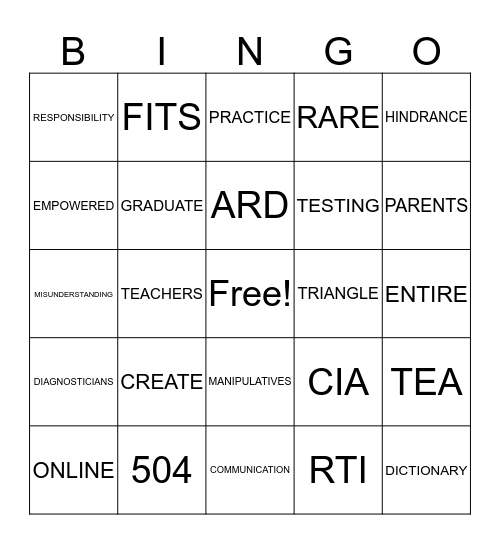 | B | I | N | G | O |
|---|---|---|---|---|
| RESPONSIBILITY | FITS | PRACTICE | RARE | HINDRANCE |
| EMPOWERED | GRADUATE | ARD | TESTING | PARENTS |
| MISUNDERSTANDING | TEACHERS | Free! | TRIANGLE | ENTIRE |
| DIAGNOSTICIANS | CREATE | MANIPULATIVES | CIA | TEA |
| ONLINE | 504 | COMMUNICATION | RTI | DICTIONARY |